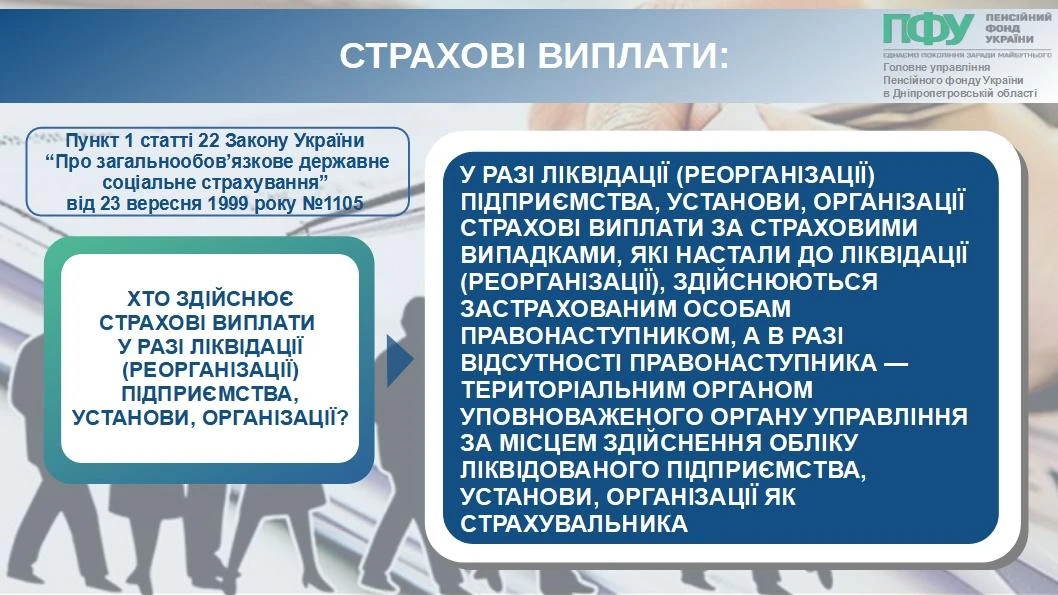 СТРАХОВІ ВИПЛАТИ:

ПФУ ПЕНСІЙНИЙ ФОНД УКРАЇНИ
ЄДНАЄМО ПОКОЛІННЯ ЗАРАДИ МАЙБУТНЬОГО
Головне управління Пенсійного фонду України в Дніпропетровській області

Пункт 1 статті 22 Закону України “Про загальнообов’язкове державне соціальне страхування” від 23 вересня 1999 року №1105

ХТО ЗДІЙСНЮЄ СТРАХОВІ ВИПЛАТИ У РАЗІ ЛІКВІДАЦІЇ (РЕОРГАНІЗАЦІЇ) ПІДПРИЄМСТВА, УСТАНОВИ, ОРГАНІЗАЦІЇ?

У РАЗІ ЛІКВІДАЦІЇ (РЕОРГАНІЗАЦІЇ) ПІДПРИЄМСТВА, УСТАНОВИ, ОРГАНІЗАЦІЇ СТРАХОВІ ВИПЛАТИ ЗА СТРАХОВИМИ ВИПАДКАМИ, ЯКІ НАСТАЛИ ДО ЛІКВІДАЦІЇ (РЕОРГАНІЗАЦІЇ), ЗДІЙСНЮЮТЬСЯ ЗАСТРАХОВАНИМ ОСОБАМ ПРАВОНАСТУПНИКОМ, А В РАЗІ ВІДСУТНОСТІ ПРАВОНАСТУПНИКА — ТЕРИТОРІАЛЬНИМ ОРГАНОМ УПОВНОВАЖЕНОГО ОРГАНУ УПРАВЛІННЯ ЗА МІСЦЕМ ЗДІЙСНЕННЯ ОБЛІКУ ЛІКВІДОВАНОГО ПІДПРИЄМСТВА, УСТАНОВИ, ОРГАНІЗАЦІЇ ЯК СТРАХУВАЛЬНИКА